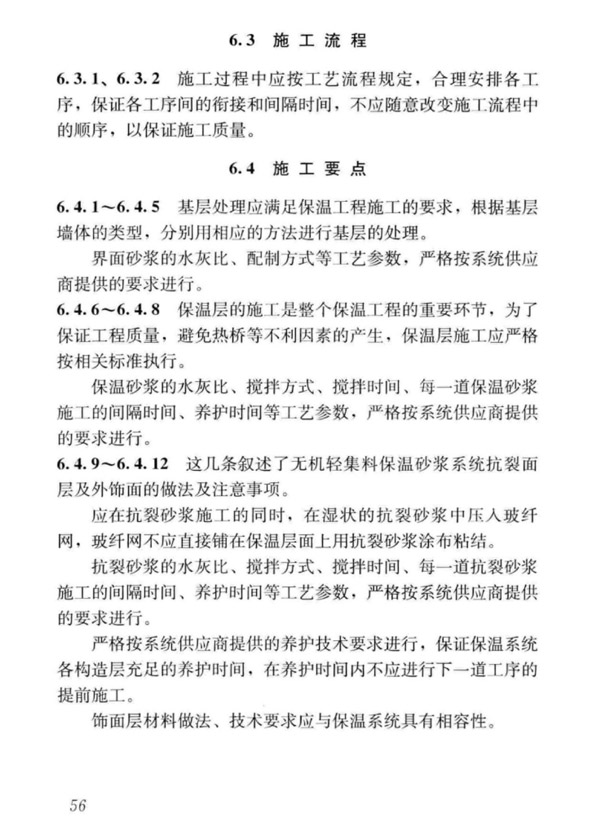 6.3 施工流程

6.3.1、6.3.2 施工过程中应按工艺流程规定，合理安排各工序，保证各工序间的衔接和间隔时间，不应随意改变施工流程中的顺序，以保证施工质量。

6.4 施工要点

6.4.1～6.4.5 基层处理应满足保温工程施工的要求，根据基层墙体的类型，分别用相应的方法进行基层的处理。

界面砂浆的水灰比、配制方式等工艺参数，严格按系统供应商提供的要求进行。

6.4.6～6.4.8 保温层的施工是整个保温工程的重要环节，为了保证工程质量，避免热桥等不利因素的产生，保温层施工应严格按相关标准执行。

保温砂浆的水灰比、搅拌方式、搅拌时间、每一道保温砂浆施工的间隔时间、养护时间等工艺参数，严格按系统供应商提供的要求进行。

6.4.9～6.4.12 这几条叙述了无机轻集料保温砂浆系统抗裂面层及外饰面的做法及注意事项。

应在抗裂砂浆施工的同时，在湿状的抗裂砂浆中压入玻纤网，玻纤网不应直接铺在保温层面上用抗裂砂浆涂布粘结。

抗裂砂浆的水灰比、搅拌方式、搅拌时间、每一道抗裂砂浆施工的间隔时间、养护时间等工艺参数，严格按系统供应商提供的要求进行。

严格按系统供应商提供的养护技术要求进行，保证保温系统各构造层充足的养护时间，在养护时间内不应进行下一道工序的提前施工。

饰面层材料做法、技术要求应与保温系统具有相容性。

56